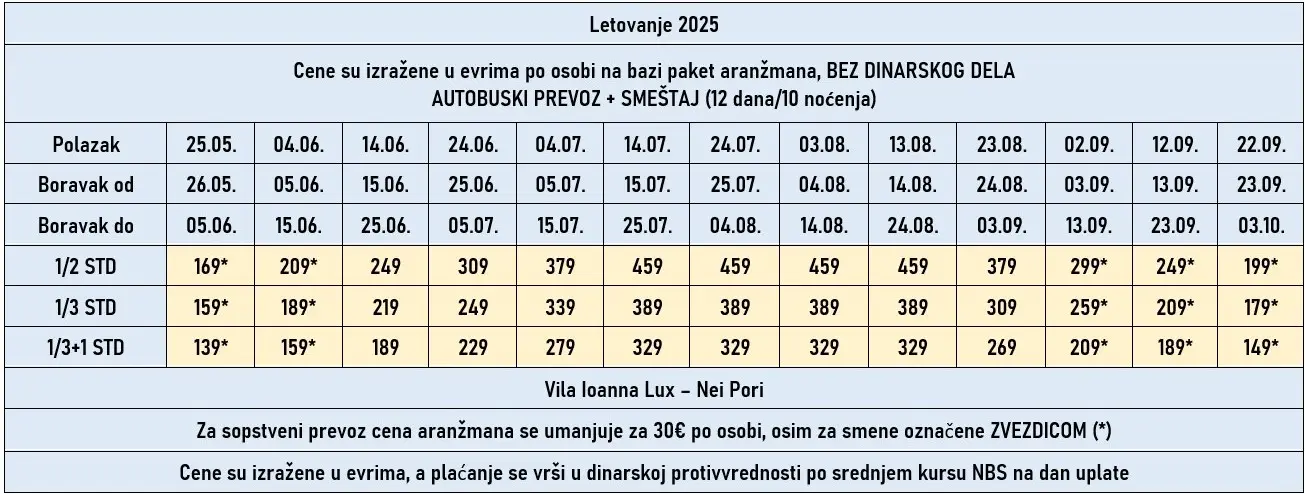 Letovanje 2025

Cene su izražene u evrima po osobi na bazi paket aranžmana, BEZ DINARSKOG DELA
AUTOBUSKI PREVOZ + SMEŠTAJ (12 dana/10 noćenja)

| Polazak | 25.05. | 04.06. | 14.06. | 24.06. | 04.07. | 14.07. | 24.07. | 03.08. | 13.08. | 23.08. | 02.09. | 12.09. | 22.09. |
|---|---|---|---|---|---|---|---|---|---|---|---|---|---|
| Boravak od | 26.05. | 05.06. | 15.06. | 25.06. | 05.07. | 15.07. | 25.07. | 04.08. | 14.08. | 24.08. | 03.09. | 13.09. | 23.09. |
| Boravak do | 05.06. | 15.06. | 25.06. | 05.07. | 15.07. | 25.07. | 04.08. | 14.08. | 24.08. | 03.09. | 13.09. | 23.09. | 03.10. |
| 1/2 STD | 169* | 209* | 249 | 309 | 379 | 459 | 459 | 459 | 459 | 379 | 299* | 249* | 199* |
| 1/3 STD | 159* | 189* | 219 | 249 | 339 | 389 | 389 | 389 | 389 | 309 | 259* | 209* | 179* |
| 1/3+1 STD | 139* | 159* | 189 | 229 | 279 | 329 | 329 | 329 | 329 | 269 | 209* | 189* | 149* |

Vila Ioanna Lux – Nei Pori

Za sopstveni prevoz cena aranžmana se umanjuje za 30€ po osobi, osim za smene označene ZVEZDICOM (*)

Cene su izražene u evrima, a plaćanje se vrši u dinarskoj protivvrednosti po srednjem kursu NBS na dan uplate